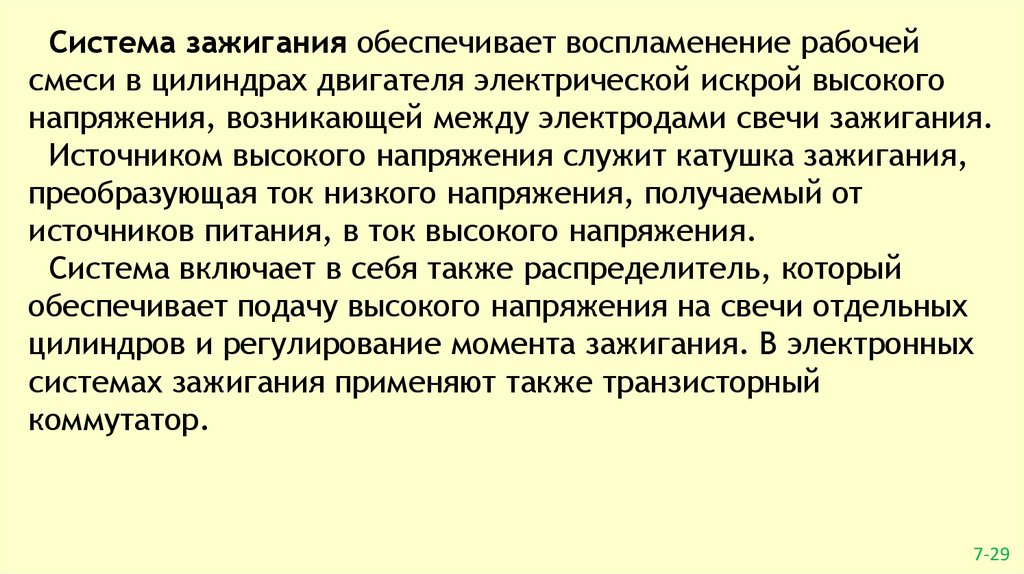 Система зажигания обеспечивает воспламенение рабочей смеси в цилиндрах двигателя электрической искрой высокого напряжения, возникающей между электродами свечи зажигания.

Источником высокого напряжения служит катушка зажигания, преобразующая ток низкого напряжения, получаемый от источников питания, в ток высокого напряжения.

Система включает в себя также распределитель, который обеспечивает подачу высокого напряжения на свечи отдельных цилиндров и регулирование момента зажигания. В электронных системах зажигания применяют также транзисторный коммутатор.

7-29